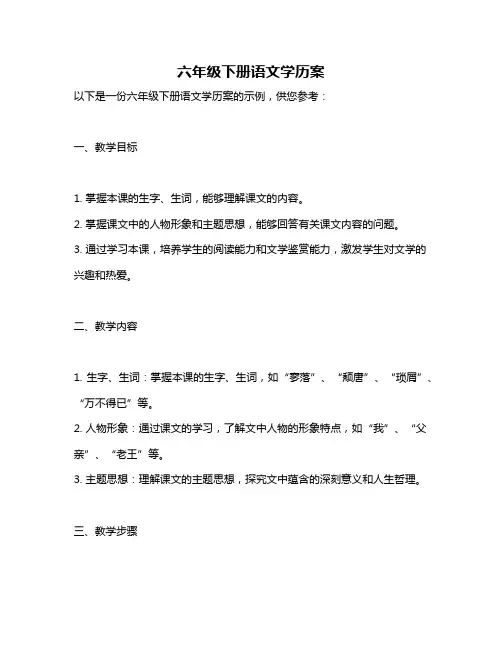 六年级下册语文学历案

以下是一份六年级下册语文学历案的示例，供您参考：

一、教学目标

1. 掌握本课的生字、生词，能够理解课文的内容。
2. 掌握课文中的人物形象和主题思想，能够回答有关课文内容的问题。
3. 通过学习本课，培养学生的阅读能力和文学鉴赏能力，激发学生对文学的兴趣和热爱。

二、教学内容

1. 生字、生词：掌握本课的生字、生词，如“寥落”、“颓唐”、“琐屑”、“万不得已”等。
2. 人物形象：通过课文的学习，了解文中人物的形象特点，如“我”、“父亲”、“老王”等。
3. 主题思想：理解课文的主题思想，探究文中蕴含的深刻意义和人生哲理。

三、教学步骤